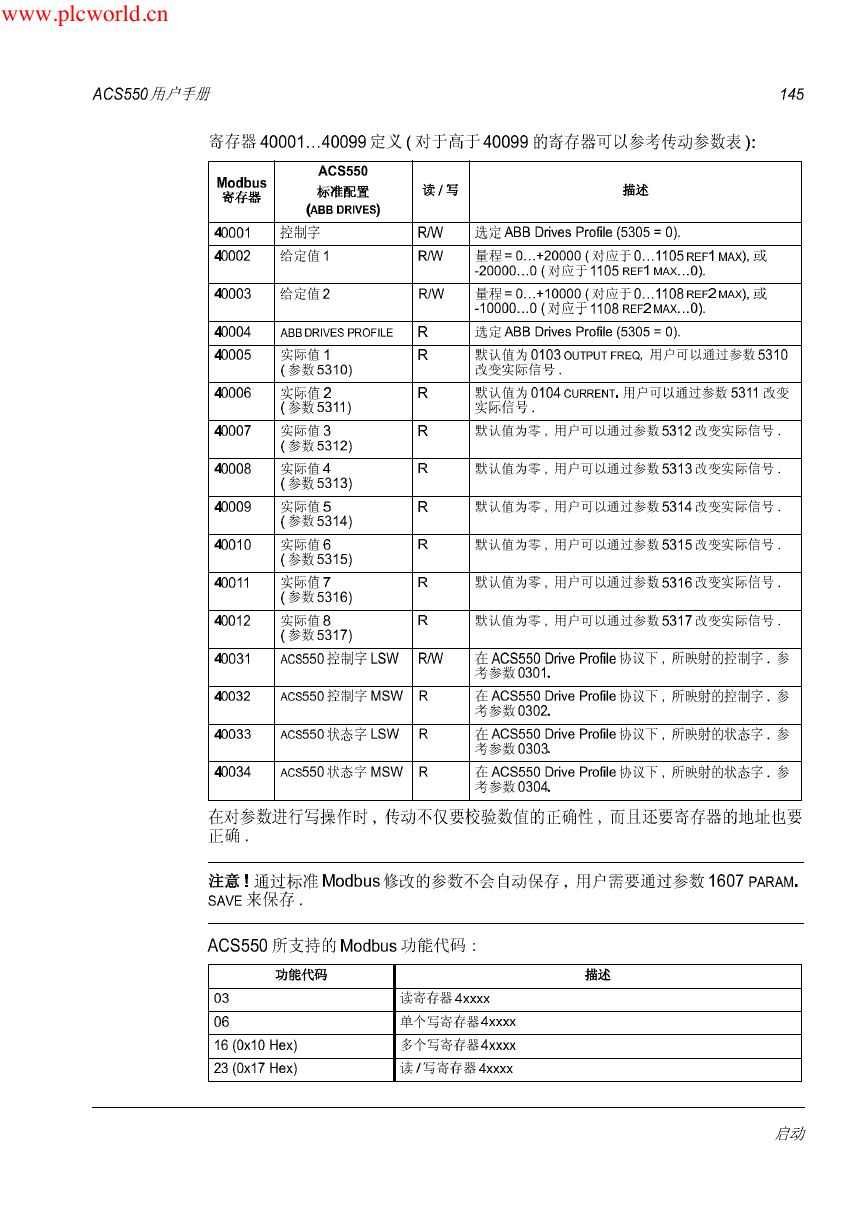 www.plcworld.cn

ACS550 用户手册 145

寄存器 40001…40099 定义 ( 对于高于 40099 的寄存器可以参考传动参数表 ):

| Modbus 寄存器 | ACS550 标准配置 (ABB DRIVES) | 读 / 写 | 描述 |
|---|---|---|---|
| 40001 | 控制字 | R/W | 选定 ABB Drives Profile (5305 = 0). |
| 40002 | 给定值 1 | R/W | 量程 = 0…+20000 ( 对应于 0…1105 REF1 MAX), 或 -20000…0 ( 对应于 1105 REF1 MAX…0). |
| 40003 | 给定值 2 | R/W | 量程 = 0…+10000 ( 对应于 0…1108 REF2 MAX), 或 -10000…0 ( 对应于 1108 REF2 MAX…0). |
| 40004 | ABB DRIVES PROFILE | R | 选定 ABB Drives Profile (5305 = 0). |
| 40005 | 实际值 1 ( 参数 5310) | R | 默认值为 0103 OUTPUT FREQ, 用户可以通过参数 5310 改变实际信号 . |
| 40006 | 实际值 2 ( 参数 5311) | R | 默认值为 0104 CURRENT. 用户可以通过参数 5311 改变实际信号 . |
| 40007 | 实际值 3 ( 参数 5312) | R | 默认值为零 , 用户可以通过参数 5312 改变实际信号 . |
| 40008 | 实际值 4 ( 参数 5313) | R | 默认值为零 , 用户可以通过参数 5313 改变实际信号 . |
| 40009 | 实际值 5 ( 参数 5314) | R | 默认值为零 , 用户可以通过参数 5314 改变实际信号 . |
| 40010 | 实际值 6 ( 参数 5315) | R | 默认值为零 , 用户可以通过参数 5315 改变实际信号 . |
| 40011 | 实际值 7 ( 参数 5316) | R | 默认值为零 , 用户可以通过参数 5316 改变实际信号 . |
| 40012 | 实际值 8 ( 参数 5317) | R | 默认值为零 , 用户可以通过参数 5317 改变实际信号 . |
| 40031 | ACS550 控制字 LSW | R/W | 在 ACS550 Drive Profile 协议下 , 所映射的控制字 . 参考参数 0301. |
| 40032 | ACS550 控制字 MSW | R | 在 ACS550 Drive Profile 协议下 , 所映射的控制字 . 参考参数 0302. |
| 40033 | ACS550 状态字 LSW | R | 在 ACS550 Drive Profile 协议下 , 所映射的状态字 . 参考参数 0303. |
| 40034 | ACS550 状态字 MSW | R | 在 ACS550 Drive Profile 协议下 , 所映射的状态字 . 参考参数 0304. |

在对参数进行写操作时 , 传动不仅要校验数值的正确性 , 而且还要寄存器的地址也要正确 .

注意 ! 通过标准 Modbus 修改的参数不会自动保存 , 用户需要通过参数 1607 PARAM. SAVE 来保存 .

ACS550 所支持的 Modbus 功能代码 :

| 功能代码 | 描述 |
|---|---|
| 03 | 读寄存器 4xxxx |
| 06 | 单个写寄存器 4xxxx |
| 16 (0x10 Hex) | 多个写寄存器 4xxxx |
| 23 (0x17 Hex) | 读 / 写寄存器 4xxxx |

启动